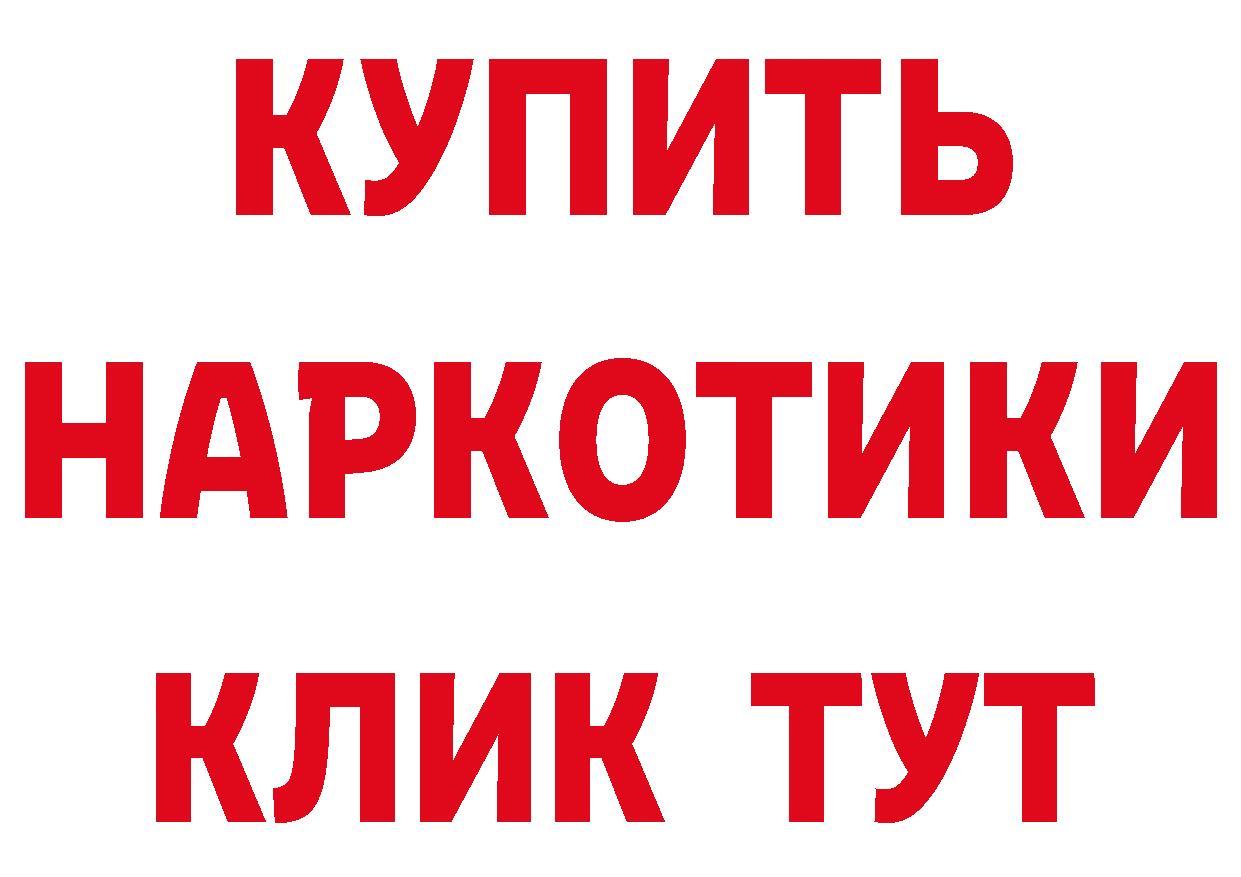 КУПИТЬ НАРКОТИКИ КЛИК ТУТ